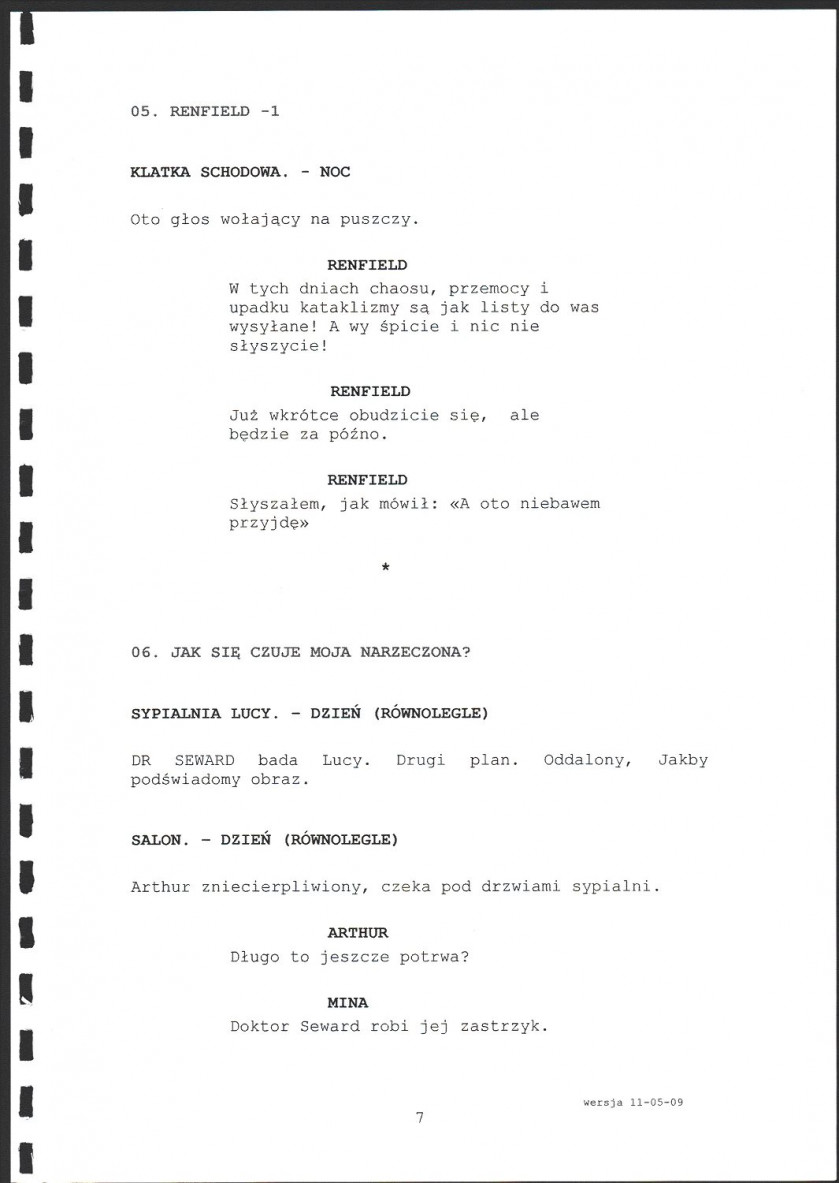 05. RENFIELD -1

KLATKA SCHODOWA. - NOC

Oto głos wołający na puszczy.

RENFIELD
W tych dniach chaosu, przemocy i upadku kataklizmy są jak listy do was wysyłane! A wy śpicie i nic nie słyszycie!

RENFIELD
Już wkrótce obudzicie się, ale będzie za późno.

RENFIELD
Słyszałem, jak mówił: «A oto niebawem przyjdę»

*

06. JAK SIĘ CZUJE MOJA NARZECZONA?

SYPIALNIA LUCY. - DZIEŃ (RÓWNOLEGLE)

DR SEWARD bada Lucy. Drugi plan. Oddalony, Jakby podświadomy obraz.

SALON. - DZIEŃ (RÓWNOLEGLE)

Arthur zniecierpliwiony, czeka pod drzwiami sypialni.

ARTHUR
Długo to jeszcze potrwa?

MINA
Doktor Seward robi jej zastrzyk.

wersja 11-05-09

7